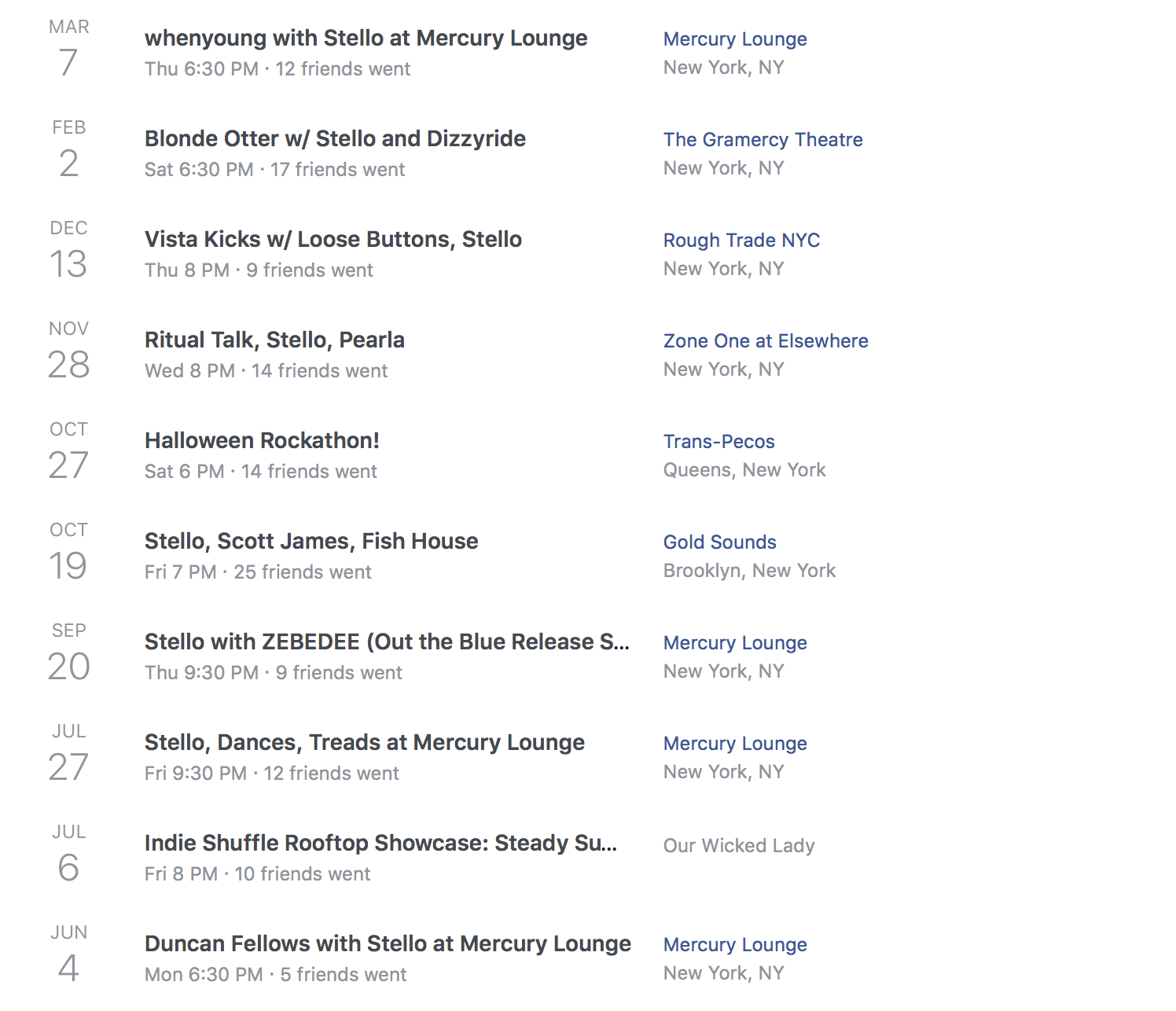 MAR
7
whenyoung with Stello at Mercury Lounge
Thu 6:30 PM · 12 friends went
Mercury Lounge
New York, NY

FEB
2
Blonde Otter w/ Stello and Dizzyride
Sat 6:30 PM · 17 friends went
The Gramercy Theatre
New York, NY

DEC
13
Vista Kicks w/ Loose Buttons, Stello
Thu 8 PM · 9 friends went
Rough Trade NYC
New York, NY

NOV
28
Ritual Talk, Stello, Pearla
Wed 8 PM · 14 friends went
Zone One at Elsewhere
New York, NY

OCT
27
Halloween Rockathon!
Sat 6 PM · 14 friends went
Trans-Pecos
Queens, New York

OCT
19
Stello, Scott James, Fish House
Fri 7 PM · 25 friends went
Gold Sounds
Brooklyn, New York

SEP
20
Stello with ZEBEDEE (Out the Blue Release S...
Thu 9:30 PM · 9 friends went
Mercury Lounge
New York, NY

JUL
27
Stello, Dances, Treads at Mercury Lounge
Fri 9:30 PM · 12 friends went
Mercury Lounge
New York, NY

JUL
6
Indie Shuffle Rooftop Showcase: Steady Su...
Fri 8 PM · 10 friends went
Our Wicked Lady

JUN
4
Duncan Fellows with Stello at Mercury Lounge
Mon 6:30 PM · 5 friends went
Mercury Lounge
New York, NY